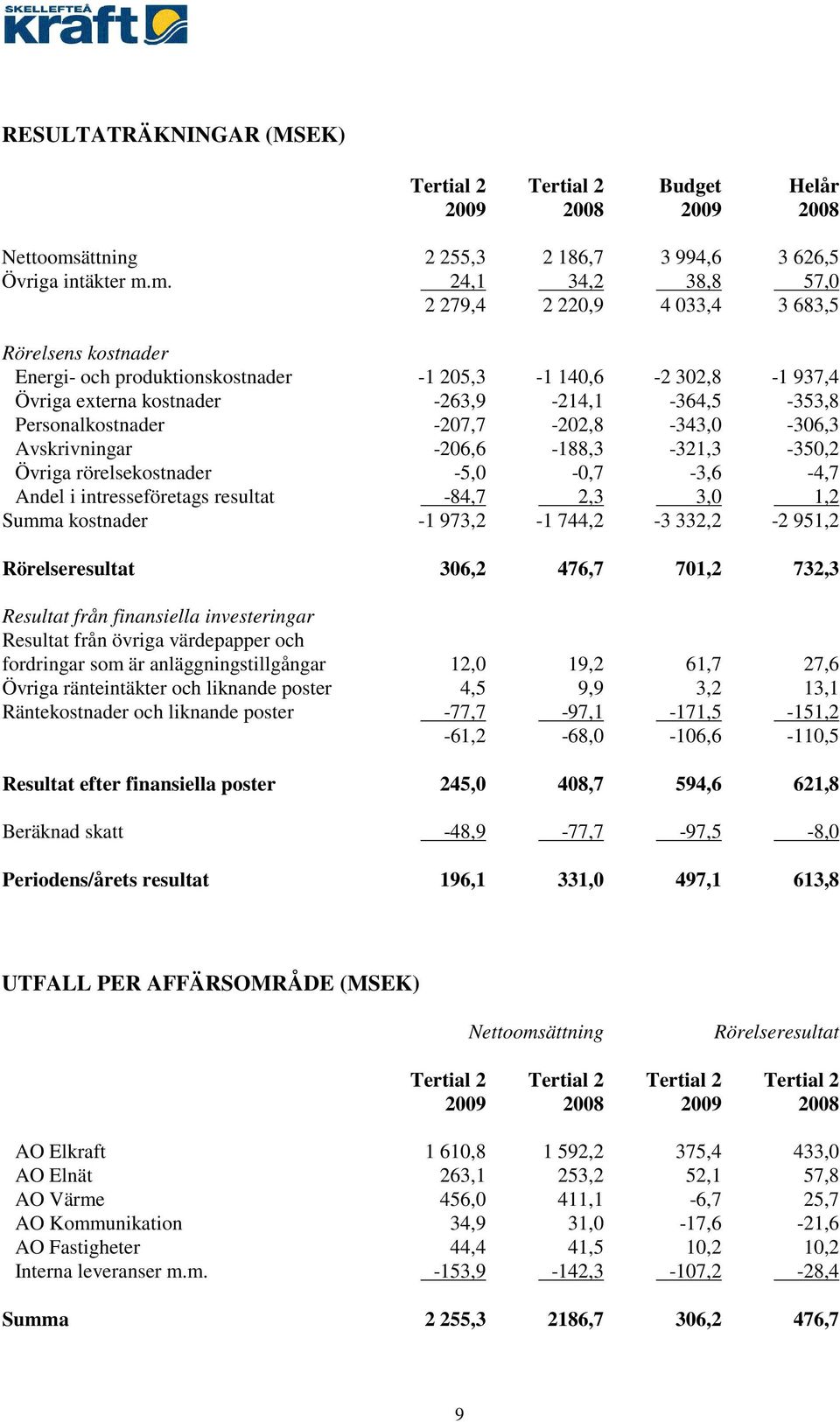 SKELLEFTEÅ kraft

RESULTATRÄKNINGAR (MSEK)

| | Tertial 2 2009 | Tertial 2 2008 | Budget 2009 | Helår 2008 |
|---|---|---|---|---|
| Nettoomsättning | 2 255,3 | 2 186,7 | 3 994,6 | 3 626,5 |
| Övriga intäkter m.m. | 24,1 | 34,2 | 38,8 | 57,0 |
| | 2 279,4 | 2 220,9 | 4 033,4 | 3 683,5 |
| Rörelsens kostnader | | | | |
| Energi- och produktionskostnader | -1 205,3 | -1 140,6 | -2 302,8 | -1 937,4 |
| Övriga externa kostnader | -263,9 | -214,1 | -364,5 | -353,8 |
| Personalkostnader | -207,7 | -202,8 | -343,0 | -306,3 |
| Avskrivningar | -206,6 | -188,3 | -321,3 | -350,2 |
| Övriga rörelsekostnader | -5,0 | -0,7 | -3,6 | -4,7 |
| Andel i intresseföretags resultat | -84,7 | 2,3 | 3,0 | 1,2 |
| Summa kostnader | -1 973,2 | -1 744,2 | -3 332,2 | -2 951,2 |
| Rörelseresultat | 306,2 | 476,7 | 701,2 | 732,3 |
| Resultat från finansiella investeringar | | | | |
| Resultat från övriga värdepapper och fordringar som är anläggningstillgångar | 12,0 | 19,2 | 61,7 | 27,6 |
| Övriga ränteintäkter och liknande poster | 4,5 | 9,9 | 3,2 | 13,1 |
| Räntekostnader och liknande poster | -77,7 | -97,1 | -171,5 | -151,2 |
| | -61,2 | -68,0 | -106,6 | -110,5 |
| Resultat efter finansiella poster | 245,0 | 408,7 | 594,6 | 621,8 |
| Beräknad skatt | -48,9 | -77,7 | -97,5 | -8,0 |
| Periodens/årets resultat | 196,1 | 331,0 | 497,1 | 613,8 |

UTFALL PER AFFÄRSOMRÅDE (MSEK)

| | Nettoomsättning Tertial 2 2009 | Nettoomsättning Tertial 2 2008 | Rörelseresultat Tertial 2 2009 | Rörelseresultat Tertial 2 2008 |
|---|---|---|---|---|
| AO Elkraft | 1 610,8 | 1 592,2 | 375,4 | 433,0 |
| AO Elnät | 263,1 | 253,2 | 52,1 | 57,8 |
| AO Värme | 456,0 | 411,1 | -6,7 | 25,7 |
| AO Kommunikation | 34,9 | 31,0 | -17,6 | -21,6 |
| AO Fastigheter | 44,4 | 41,5 | 10,2 | 10,2 |
| Interna leveranser m.m. | -153,9 | -142,3 | -107,2 | -28,4 |
| Summa | 2 255,3 | 2186,7 | 306,2 | 476,7 |

9